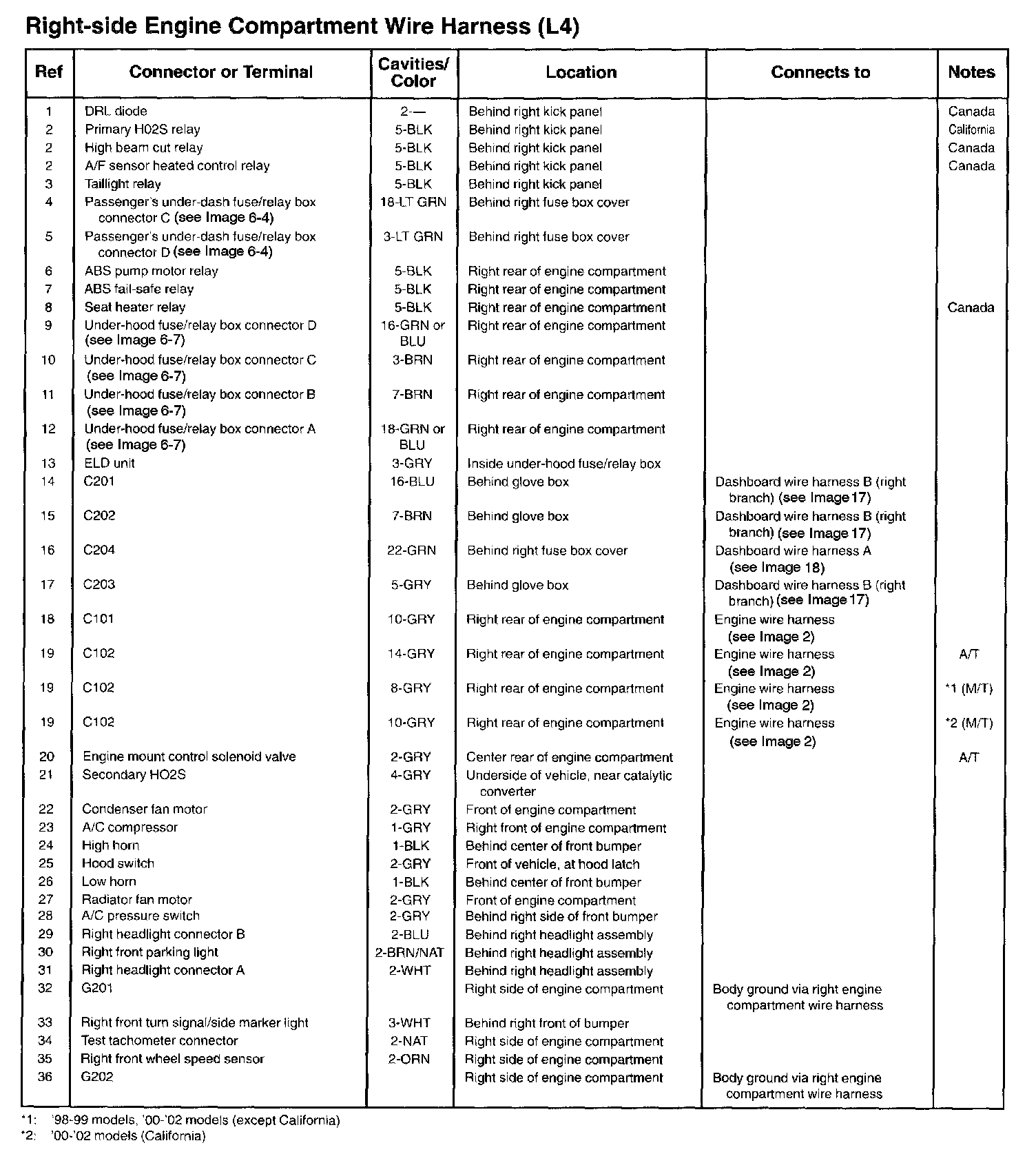 Right-side Engine Compartment Wire Harness (L4)

| Ref | Connector or Terminal | Cavities/ Color | Location | Connects to | Notes |
|---|---|---|---|---|---|
| 1 | DRL diode | 2-— | Behind right kick panel | | Canada |
| 2 | Primary H02S relay | 5-BLK | Behind right kick panel | | California |
| 2 | High beam cut relay | 5-BLK | Behind right kick panel | | Canada |
| 2 | A/F sensor heated control relay | 5-BLK | Behind right kick panel | | Canada |
| 3 | Taillight relay | 5-BLK | Behind right kick panel | | |
| 4 | Passenger's under-dash fuse/relay box connector C (see Image 6-4) | 18-LT GRN | Behind right fuse box cover | | |
| 5 | Passenger's under-dash fuse/relay box connector D (see Image 6-4) | 3-LT GRN | Behind right fuse box cover | | |
| 6 | ABS pump motor relay | 5-BLK | Right rear of engine compartment | | |
| 7 | ABS fail-safe relay | 5-BLK | Right rear of engine compartment | | |
| 8 | Seat heater relay | 5-BLK | Right rear of engine compartment | | Canada |
| 9 | Under-hood fuse/relay box connector D (see Image 6-7) | 16-GRN or BLU | Right rear of engine compartment | | |
| 10 | Under-hood fuse/relay box connector C (see Image 6-7) | 3-BRN | Right rear of engine compartment | | |
| 11 | Under-hood fuse/relay box connector B (see Image 6-7) | 7-BRN | Right rear of engine compartment | | |
| 12 | Under-hood fuse/relay box connector A (see Image 6-7) | 18-GRN or BLU | Right rear of engine compartment | | |
| 13 | ELD unit | 3-GRY | Inside under-hood fuse/relay box | | |
| 14 | C201 | 16-BLU | Behind glove box | Dashboard wire harness B (right branch) (see Image 17) | |
| 15 | C202 | 7-BRN | Behind glove box | Dashboard wire harness B (right branch) (see Image 17) | |
| 16 | C204 | 22-GRN | Behind right fuse box cover | Dashboard wire harness A (see Image 18) | |
| 17 | C203 | 5-GRY | Behind glove box | Dashboard wire harness B (right branch) (see Image 17) | |
| 18 | C101 | 10-GRY | Right rear of engine compartment | Engine wire harness (see Image 2) | |
| 19 | C102 | 14-GRY | Right rear of engine compartment | Engine wire harness (see Image 2) | A/T |
| 19 | C102 | 8-GRY | Right rear of engine compartment | Engine wire harness (see Image 2) | *1 (M/T) |
| 19 | C102 | 10-GRY | Right rear of engine compartment | Engine wire harness (see Image 2) | *2 (M/T) |
| 20 | Engine mount control solenoid valve | 2-GRY | Center rear of engine compartment | | A/T |
| 21 | Secondary HO2S | 4-GRY | Underside of vehicle, near catalytic converter | | |
| 22 | Condenser fan motor | 2-GRY | Front of engine compartment | | |
| 23 | A/C compressor | 1-GRY | Right front of engine compartment | | |
| 24 | High horn | 1-BLK | Behind center of front bumper | | |
| 25 | Hood switch | 2-GRY | Front of vehicle, at hood latch | | |
| 26 | Low horn | 1-BLK | Behind center of front bumper | | |
| 27 | Radiator fan motor | 2-GRY | Front of engine compartment | | |
| 28 | A/C pressure switch | 2-GRY | Behind right side of front bumper | | |
| 29 | Right headlight connector B | 2-BLU | Behind right headlight assembly | | |
| 30 | Right front parking light | 2-BRN/NAT | Behind right headlight assembly | | |
| 31 | Right headlight connector A | 2-WHT | Behind right headlight assembly | | |
| 32 | G201 | | Right side of engine compartment | Body ground via right engine compartment wire harness | |
| 33 | Right front turn signal/side marker light | 3-WHT | Behind right front of bumper | | |
| 34 | Test tachometer connector | 2-NAT | Right side of engine compartment | | |
| 35 | Right front wheel speed sensor | 2-ORN | Right side of engine compartment | | |
| 36 | G202 | | Right side of engine compartment | Body ground via right engine compartment wire harness | |

*1: '98-99 models, '00-'02 models (except California)
*2: '00-'02 models (California)